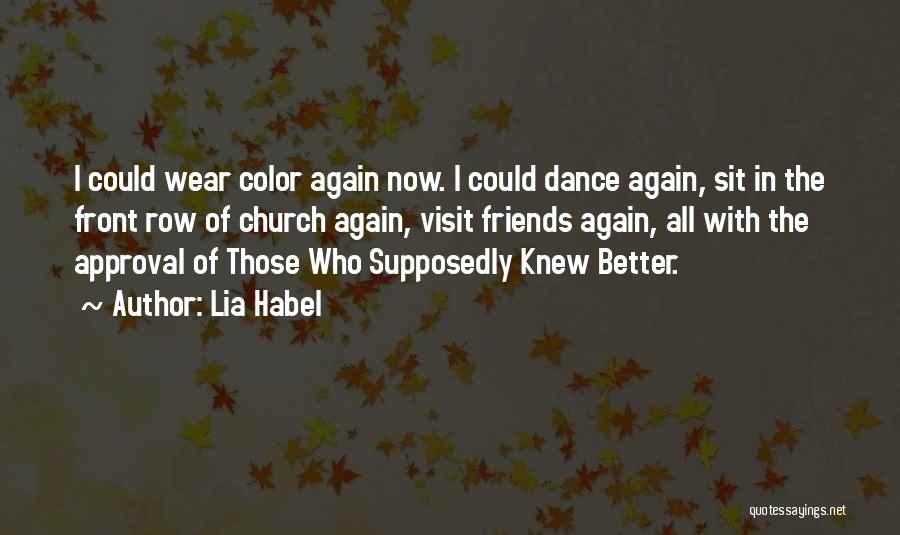 I could wear color again now. I could dance again, sit in the front row of church again, visit friends again, all with the approval of Those Who Supposedly Knew Better.

~ Author: Lia Habel

quotessayings.net